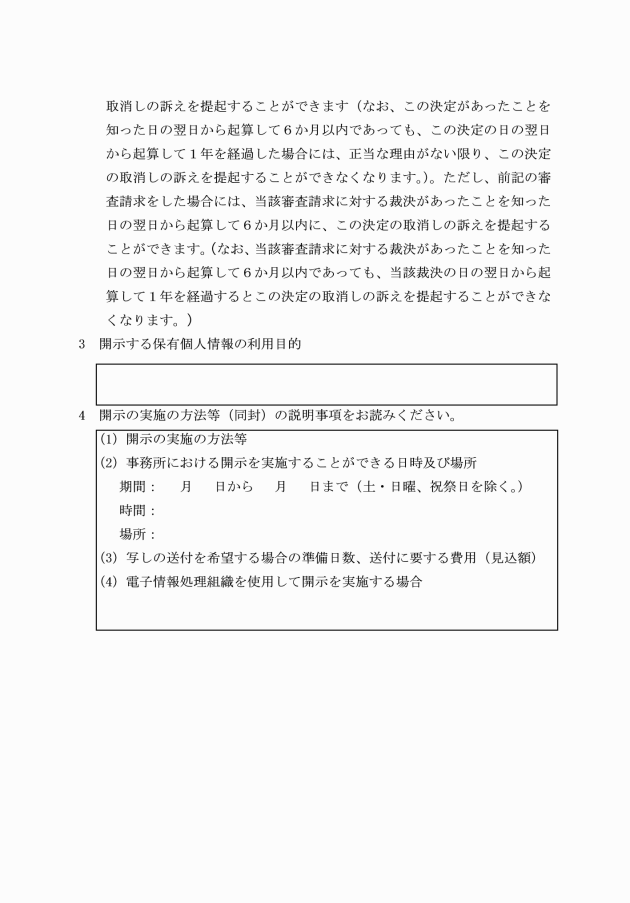 取消しの訴えを提起することができます（なお、この決定があったことを知った日の翌日から起算して６か月以内であっても、この決定の日の翌日から起算して１年を経過した場合には、正当な理由がない限り、この決定の取消しの訴えを提起することができなくなります。）。ただし、前記の審査請求をした場合には、当該審査請求に対する裁決があったことを知った日の翌日から起算して６か月以内に、この決定の取消しの訴えを提起することができます。（なお、当該審査請求に対する裁決があったことを知った日の翌日から起算して６か月以内であっても、当該裁決の日の翌日から起算して１年を経過するとこの決定の取消しの訴えを提起することができなくなります。）

3　開示する保有個人情報の利用目的

4　開示の実施の方法等（同封）の説明事項をお読みください。

(1) 開示の実施の方法等
(2) 事務所における開示を実施することができる日時及び場所
期間：　　月　　日から　　月　　日まで（土・日曜、祝祭日を除く。）
時間：
場所：
(3) 写しの送付を希望する場合の準備日数、送付に要する費用（見込額）
(4) 電子情報処理組織を使用して開示を実施する場合